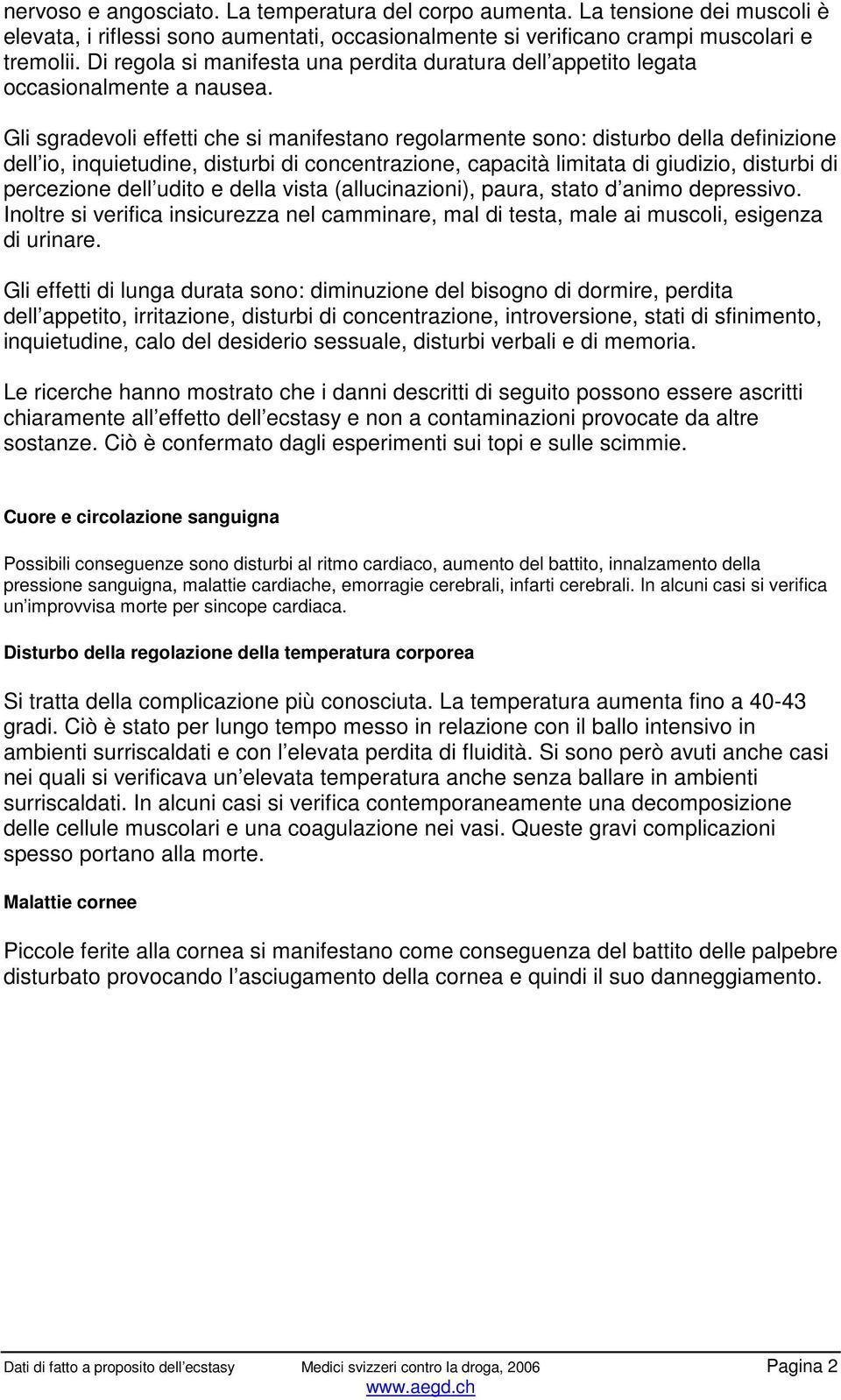 nervoso e angosciato. La temperatura del corpo aumenta. La tensione dei muscoli è elevata, i riflessi sono aumentati, occasionalmente si verificano crampi muscolari e tremolii. Di regola si manifesta una perdita duratura dell appetito legata occasionalmente a nausea.

Gli sgradevoli effetti che si manifestano regolarmente sono: disturbo della definizione dell io, inquietudine, disturbi di concentrazione, capacità limitata di giudizio, disturbi di percezione dell udito e della vista (allucinazioni), paura, stato d animo depressivo. Inoltre si verifica insicurezza nel camminare, mal di testa, male ai muscoli, esigenza di urinare.

Gli effetti di lunga durata sono: diminuzione del bisogno di dormire, perdita dell appetito, irritazione, disturbi di concentrazione, introversione, stati di sfinimento, inquietudine, calo del desiderio sessuale, disturbi verbali e di memoria.

Le ricerche hanno mostrato che i danni descritti di seguito possono essere ascritti chiaramente all effetto dell ecstasy e non a contaminazioni provocate da altre sostanze. Ciò è confermato dagli esperimenti sui topi e sulle scimmie.

Cuore e circolazione sanguigna

Possibili conseguenze sono disturbi al ritmo cardiaco, aumento del battito, innalzamento della pressione sanguigna, malattie cardiache, emorragie cerebrali, infarti cerebrali. In alcuni casi si verifica un improvvisa morte per sincope cardiaca.

Disturbo della regolazione della temperatura corporea

Si tratta della complicazione più conosciuta. La temperatura aumenta fino a 40-43 gradi. Ciò è stato per lungo tempo messo in relazione con il ballo intensivo in ambienti surriscaldati e con l elevata perdita di fluidità. Si sono però avuti anche casi nei quali si verificava un elevata temperatura anche senza ballare in ambienti surriscaldati. In alcuni casi si verifica contemporaneamente una decomposizione delle cellule muscolari e una coagulazione nei vasi. Queste gravi complicazioni spesso portano alla morte.

Malattie cornee

Piccole ferite alla cornea si manifestano come conseguenza del battito delle palpebre disturbato provocando l asciugamento della cornea e quindi il suo danneggiamento.

Dati di fatto a proposito dell ecstasy Medici svizzeri contro la droga, 2006 Pagina 2
www.aegd.ch